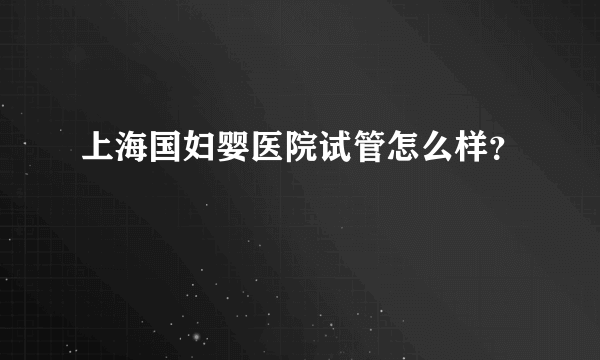 上海国妇婴医院试管怎么样?